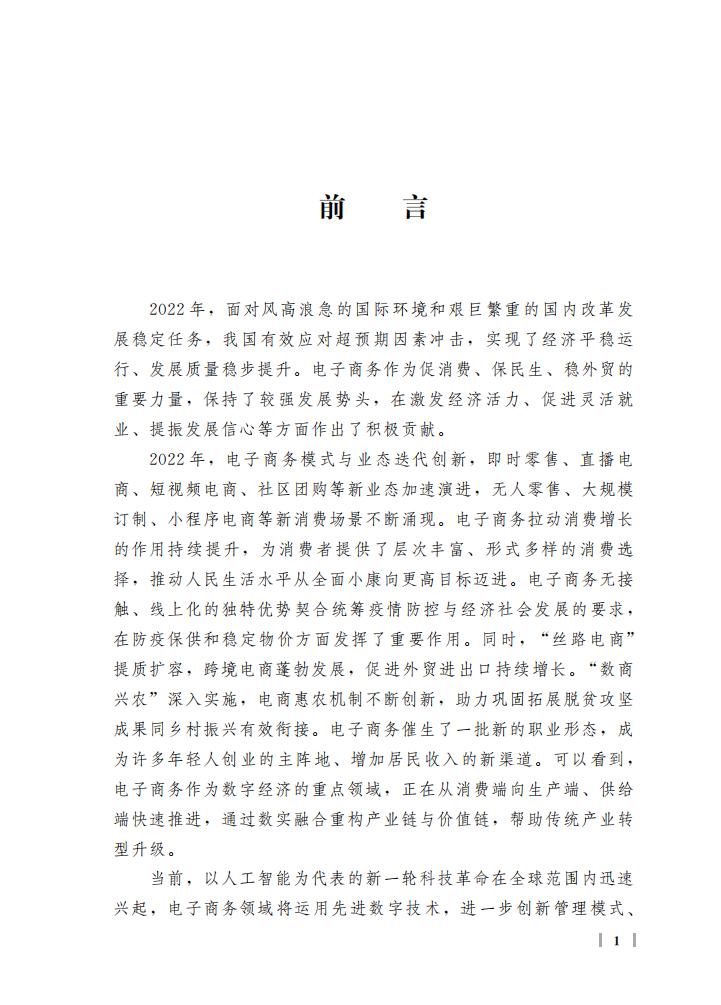 前　言

2022年，面对风高浪急的国际环境和艰巨繁重的国内改革发展稳定任务，我国有效应对超预期因素冲击，实现了经济平稳运行、发展质量稳步提升。电子商务作为促消费、保民生、稳外贸的重要力量，保持了较强发展势头，在激发经济活力、促进灵活就业、提振发展信心等方面作出了积极贡献。

2022年，电子商务模式与业态迭代创新，即时零售、直播电商、短视频电商、社区团购等新业态加速演进，无人零售、大规模订制、小程序电商等新消费场景不断涌现。电子商务拉动消费增长的作用持续提升，为消费者提供了层次丰富、形式多样的消费选择，推动人民生活水平从全面小康向更高目标迈进。电子商务无接触、线上化的独特优势契合统筹疫情防控与经济社会发展的要求，在防疫保供和稳定物价方面发挥了重要作用。同时，“丝路电商”提质扩容，跨境电商蓬勃发展，促进外贸进出口持续增长。“数商兴农”深入实施，电商惠农机制不断创新，助力巩固拓展脱贫攻坚成果同乡村振兴有效衔接。电子商务催生了一批新的职业形态，成为许多年轻人创业的主阵地、增加居民收入的新渠道。可以看到，电子商务作为数字经济的重点领域，正在从消费端向生产端、供给端快速推进，通过数实融合重构产业链与价值链，帮助传统产业转型升级。

当前，以人工智能为代表的新一轮科技革命在全球范围内迅速兴起，电子商务领域将运用先进数字技术，进一步创新管理模式、

1